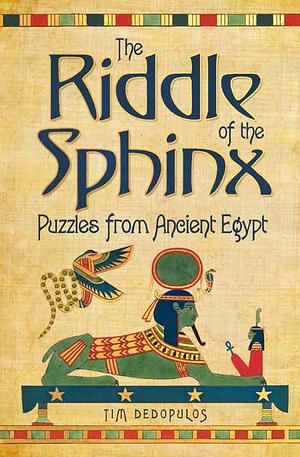 The Riddle of the Sphinx

Puzzles from Ancient Egypt

TIM DEDOPULOS